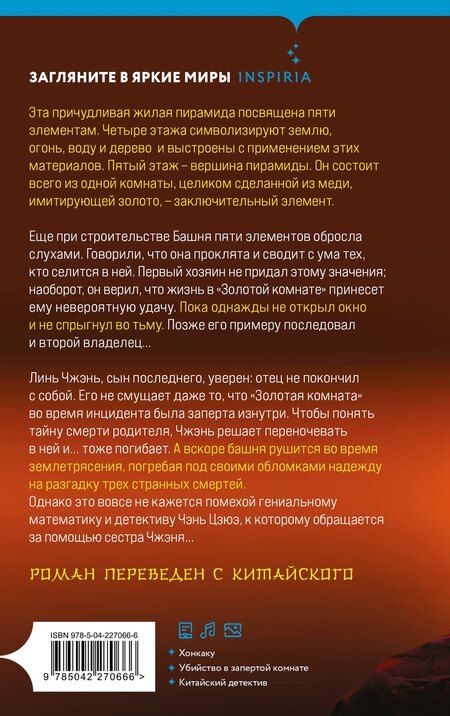 ЗАГЛЯНИТЕ В ЯРКИЕ МИРЫ INSPIRIA

Эта причудливая жилая пирамида посвящена пяти элементам. Четыре этажа символизируют землю, огонь, воду и дерево и выстроены с применением этих материалов. Пятый этаж – вершина пирамиды. Он состоит всего из одной комнаты, целиком сделанной из меди, имитирующей золото, – заключительный элемент.

Еще при строительстве Башня пяти элементов обросла слухами. Говорили, что она проклята и сводит с ума тех, кто селится в ней. Первый хозяин не придал этому значения; наоборот, он верил, что жизнь в «Золотой комнате» принесет ему невероятную удачу. Пока однажды не открыл окно и не спрыгнул во тьму. Позже его примеру последовал и второй владелец...

Линь Чжэнь, сын последнего, уверен: отец не покончил с собой. Его не смущает даже то, что «Золотая комната» во время инцидента была заперта изнутри. Чтобы понять тайну смерти родителя, Чжэнь решает переночевать в ней и... тоже погибает. А вскоре башня рушится во время землетрясения, погребая под своими обломками надежду на разгадку трех странных смертей.
Однако это вовсе не кажется помехой гениальному математику и детективу Чэнь Цзюэ, к которому обращается за помощью сестра Чжэня...

РОМАН ПЕРЕВЕДЕН С КИТАЙСКОГО

ISBN 978-5-04-227066-6

9 785042 270666 >

Хонкаку
Убийство в запертой комнате
Китайский детектив